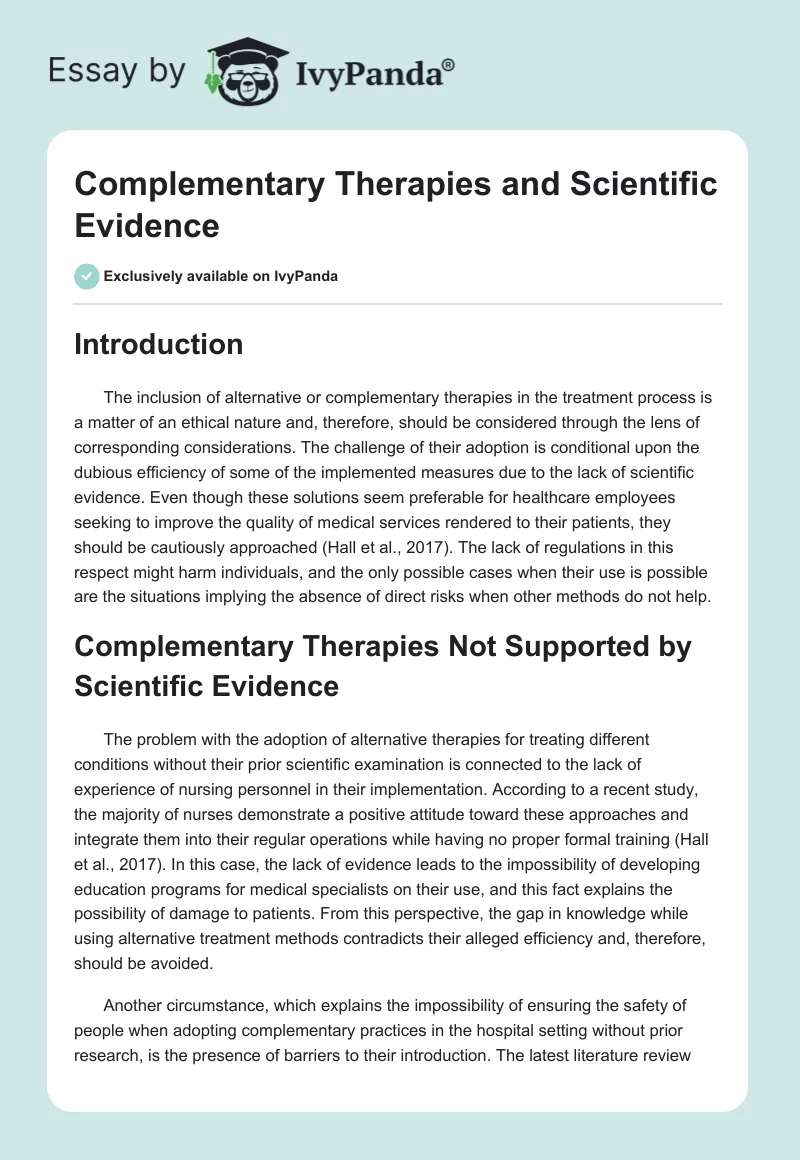 Essay by IvyPanda®

Complementary Therapies and Scientific Evidence

Exclusively available on IvyPanda

Introduction

The inclusion of alternative or complementary therapies in the treatment process is a matter of an ethical nature and, therefore, should be considered through the lens of corresponding considerations. The challenge of their adoption is conditional upon the dubious efficiency of some of the implemented measures due to the lack of scientific evidence. Even though these solutions seem preferable for healthcare employees seeking to improve the quality of medical services rendered to their patients, they should be cautiously approached (Hall et al., 2017). The lack of regulations in this respect might harm individuals, and the only possible cases when their use is possible are the situations implying the absence of direct risks when other methods do not help.

Complementary Therapies Not Supported by Scientific Evidence

The problem with the adoption of alternative therapies for treating different conditions without their prior scientific examination is connected to the lack of experience of nursing personnel in their implementation. According to a recent study, the majority of nurses demonstrate a positive attitude toward these approaches and integrate them into their regular operations while having no proper formal training (Hall et al., 2017). In this case, the lack of evidence leads to the impossibility of developing education programs for medical specialists on their use, and this fact explains the possibility of damage to patients. From this perspective, the gap in knowledge while using alternative treatment methods contradicts their alleged efficiency and, therefore, should be avoided.

Another circumstance, which explains the impossibility of ensuring the safety of people when adopting complementary practices in the hospital setting without prior research, is the presence of barriers to their introduction. The latest literature review